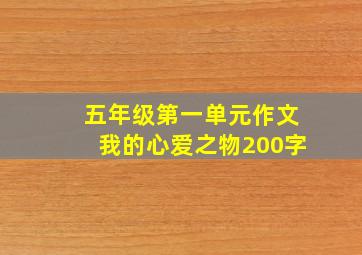 五年级第一单元作文
我的心爱之物200字